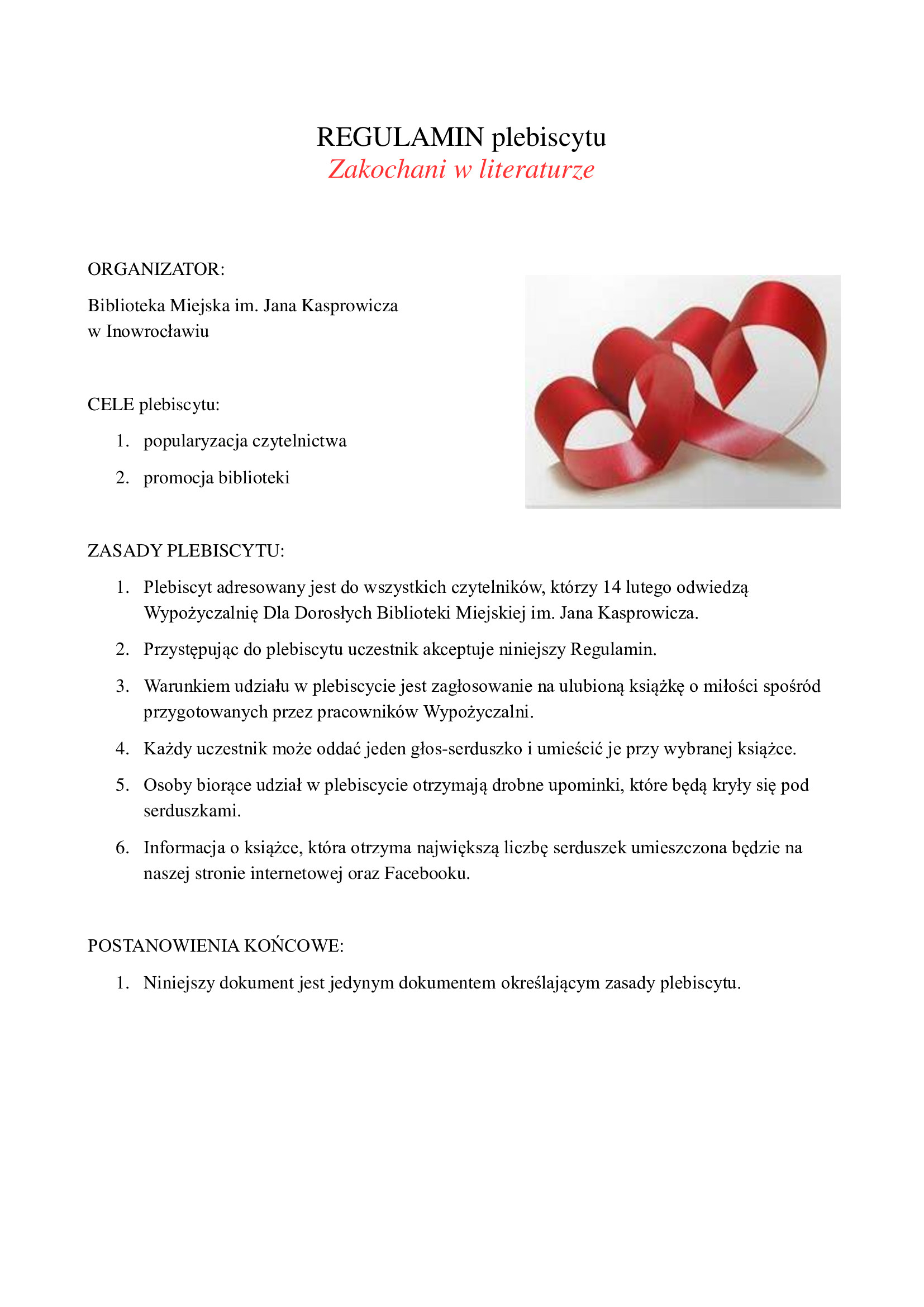 REGULAMIN plebiscytu
Zakochani w literaturze

ORGANIZATOR:

Biblioteka Miejska im. Jana Kasprowicza
w Inowrocławiu

CELE plebiscytu:

1. popularyzacja czytelnictwa
2. promocja biblioteki

ZASADY PLEBISCYTU:

1. Plebiscyt adresowany jest do wszystkich czytelników, którzy 14 lutego odwiedzą Wypożyczalnię Dla Dorosłych Biblioteki Miejskiej im. Jana Kasprowicza.
2. Przystępując do plebiscytu uczestnik akceptuje niniejszy Regulamin.
3. Warunkiem udziału w plebiscycie jest zagłosowanie na ulubioną książkę o miłości spośród przygotowanych przez pracowników Wypożyczalni.
4. Każdy uczestnik może oddać jeden głos-serduszko i umieścić je przy wybranej książce.
5. Osoby biorące udział w plebiscycie otrzymają drobne upominki, które będą kryły się pod serduszkami.
6. Informacja o książce, która otrzyma największą liczbę serduszek umieszczona będzie na naszej stronie internetowej oraz Facebooku.

POSTANOWIENIA KOŃCOWE:

1. Niniejszy dokument jest jedynym dokumentem określającym zasady plebiscytu.